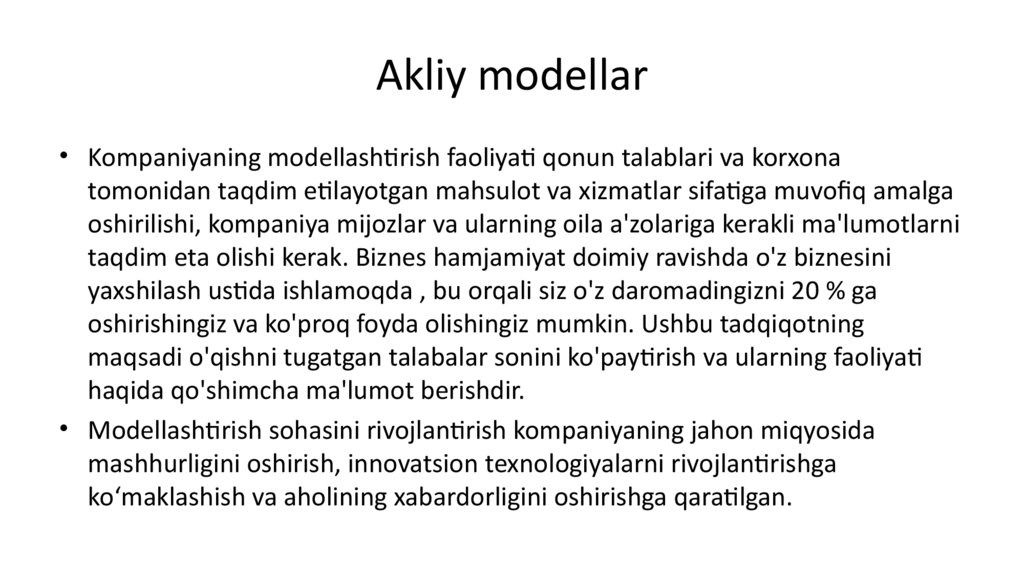 Akliy modellar

• Kompaniyaning modellashtirish faoliyati qonun talablari va korxona tomonidan taqdim etilayotgan mahsulot va xizmatlar sifatiga muvofiq amalga oshirilishi, kompaniya mijozlar va ularning oila a'zolariga kerakli ma'lumotlarni taqdim eta olishi kerak. Biznes hamjamiyat doimiy ravishda o'z biznesini yaxshilash ustida ishlamoqda , bu orqali siz o'z daromadingizni 20 % ga oshirishingiz va ko'proq foyda olishingiz mumkin. Ushbu tadqiqotning maqsadi o'qishni tugatgan talabalar sonini ko'paytirish va ularning faoliyati haqida qo'shimcha ma'lumot berishdir.

• Modellashtirish sohasini rivojlantirish kompaniyaning jahon miqyosida mashhurligini oshirish, innovatsion texnologiyalarni rivojlantirishga ko‘maklashish va aholining xabardorligini oshirishga qaratilgan.